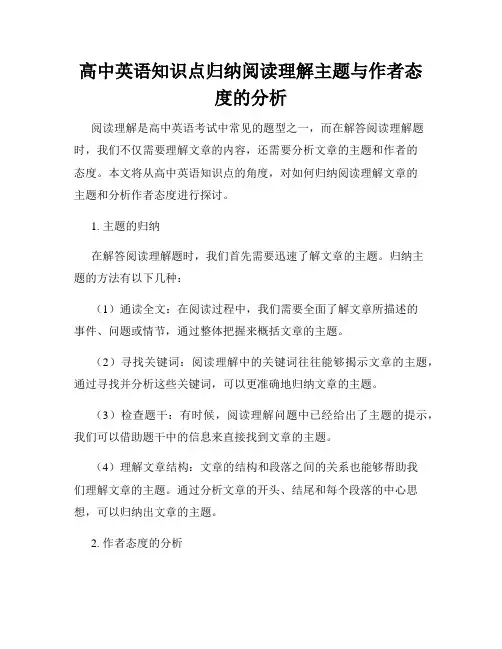 高中英语知识点归纳阅读理解主题与作者态度的分析

阅读理解是高中英语考试中常见的题型之一，而在解答阅读理解题时，我们不仅需要理解文章的内容，还需要分析文章的主题和作者的态度。本文将从高中英语知识点的角度，对如何归纳阅读理解文章的主题和分析作者态度进行探讨。

1. 主题的归纳

在解答阅读理解题时，我们首先需要迅速了解文章的主题。归纳主题的方法有以下几种：

（1）通读全文：在阅读过程中，我们需要全面了解文章所描述的事件、问题或情节，通过整体把握来概括文章的主题。

（2）寻找关键词：阅读理解中的关键词往往能够揭示文章的主题，通过寻找并分析这些关键词，可以更准确地归纳文章的主题。

（3）检查题干：有时候，阅读理解问题中已经给出了主题的提示，我们可以借助题干中的信息来直接找到文章的主题。

（4）理解文章结构：文章的结构和段落之间的关系也能够帮助我们理解文章的主题。通过分析文章的开头、结尾和每个段落的中心思想，可以归纳出文章的主题。

2. 作者态度的分析